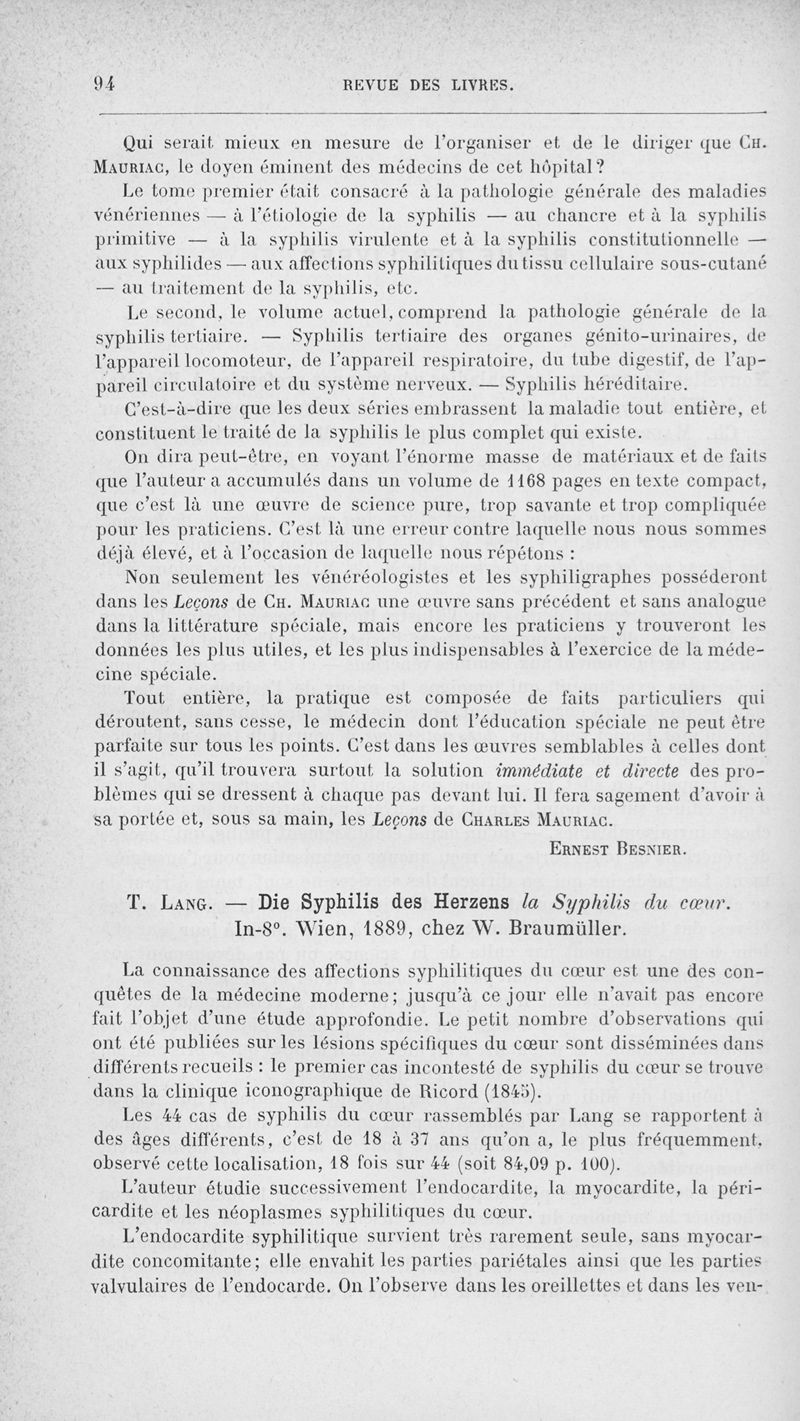 94 REVUE DES LIVRES.

Qui serait mieux en mesure de l'organiser et de le diriger que Ch. Mauriac, le doyen éminent des médecins de cet hôpital?

Le tome premier était consacré à la pathologie générale des maladies vénériennes — à l'étiologie de la syphilis — au chancre et à la syphilis primitive — à la syphilis virulente et à la syphilis constitutionnelle — aux syphilides — aux affections syphilitiques du tissu cellulaire sous-cutané — au traitement de la syphilis, etc.

Le second, le volume actuel, comprend la pathologie générale de la syphilis tertiaire. — Syphilis tertiaire des organes génito-urinaires, de l'appareil locomoteur, de l'appareil respiratoire, du tube digestif, de l'appareil circulatoire et du système nerveux. — Syphilis héréditaire.

C'est-à-dire que les deux séries embrassent la maladie tout entière, et constituent le traité de la syphilis le plus complet qui existe.

On dira peut-être, en voyant l'énorme masse de matériaux et de faits que l'auteur a accumulés dans un volume de 1168 pages en texte compact, que c'est là une œuvre de science pure, trop savante et trop compliquée pour les praticiens. C'est là une erreur contre laquelle nous nous sommes déjà élevé, et à l'occasion de laquelle nous répétons :

Non seulement les vénéréologistes et les syphiligraphes posséderont dans les Leçons de Ch. Mauriac une œuvre sans précédent et sans analogue dans la littérature spéciale, mais encore les praticiens y trouveront les données les plus utiles, et les plus indispensables à l'exercice de la médecine spéciale.

Tout entière, la pratique est composée de faits particuliers qui déroutent, sans cesse, le médecin dont l'éducation spéciale ne peut être parfaite sur tous les points. C'est dans les œuvres semblables à celles dont il s'agit, qu'il trouvera surtout la solution immédiate et directe des problèmes qui se dressent à chaque pas devant lui. Il fera sagement d'avoir à sa portée et, sous sa main, les Leçons de Charles Mauriac.

Ernest Besnier.

T. Lang. — Die Syphilis des Herzens la Syphilis du cœur. In-8°. Wien, 1889, chez W. Braumüller.

La connaissance des affections syphilitiques du cœur est une des conquêtes de la médecine moderne; jusqu'à ce jour elle n'avait pas encore fait l'objet d'une étude approfondie. Le petit nombre d'observations qui ont été publiées sur les lésions spécifiques du cœur sont disséminées dans différents recueils : le premier cas incontesté de syphilis du cœur se trouve dans la clinique iconographique de Ricord (1845).

Les 44 cas de syphilis du cœur rassemblés par Lang se rapportent à des âges différents, c'est de 18 à 37 ans qu'on a, le plus fréquemment, observé cette localisation, 18 fois sur 44 (soit 84,09 p. 100).

L'auteur étudie successivement l'endocardite, la myocardite, la péricardite et les néoplasmes syphilitiques du cœur.

L'endocardite syphilitique survient très rarement seule, sans myocardite concomitante; elle envahit les parties pariétales ainsi que les parties valvulaires de l'endocarde. On l'observe dans les oreillettes et dans les ven-